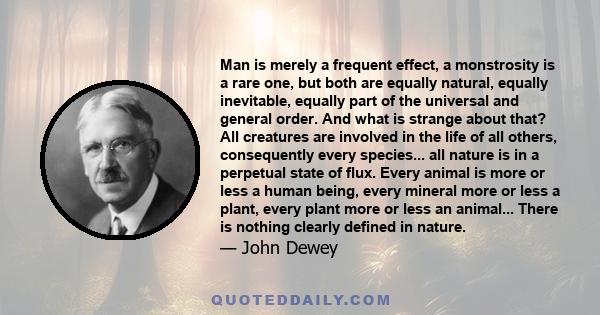 Man is merely a frequent effect, a monstrosity is a rare one, but both are equally natural, equally inevitable, equally part of the universal and general order. And what is strange about that? All creatures are involved in the life of all others, consequently every species... all nature is in a perpetual state of flux. Every animal is more or less a human being, every mineral more or less a plant, every plant more or less an animal... There is nothing clearly defined in nature.

— John Dewey

QUOTEDDAILY.COM